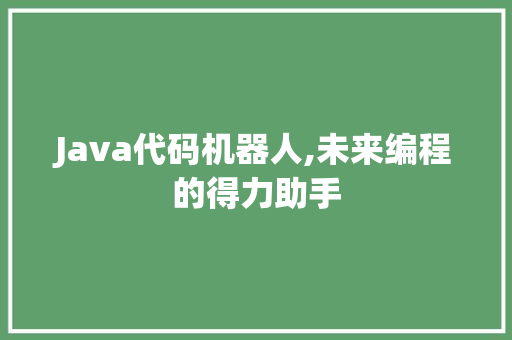 Java代码机器人,未来编程的得力助手